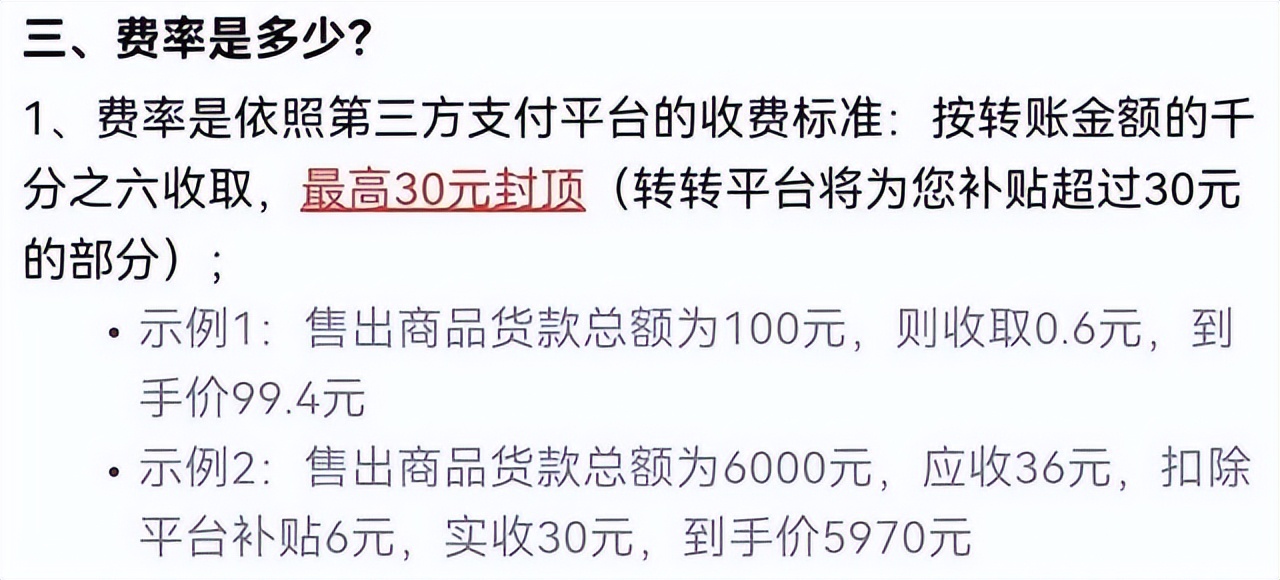 三、费率是多少？

1、费率是依照第三方支付平台的收费标准：按转账金额的千分之六收取，最高30元封顶（转转平台将为您补贴超过30元的部分）；

• 示例1：售出商品货款总额为100元，则收取0.6元，到手价99.4元

• 示例2：售出商品货款总额为6000元，应收36元，扣除平台补贴6元，实收30元，到手价5970元